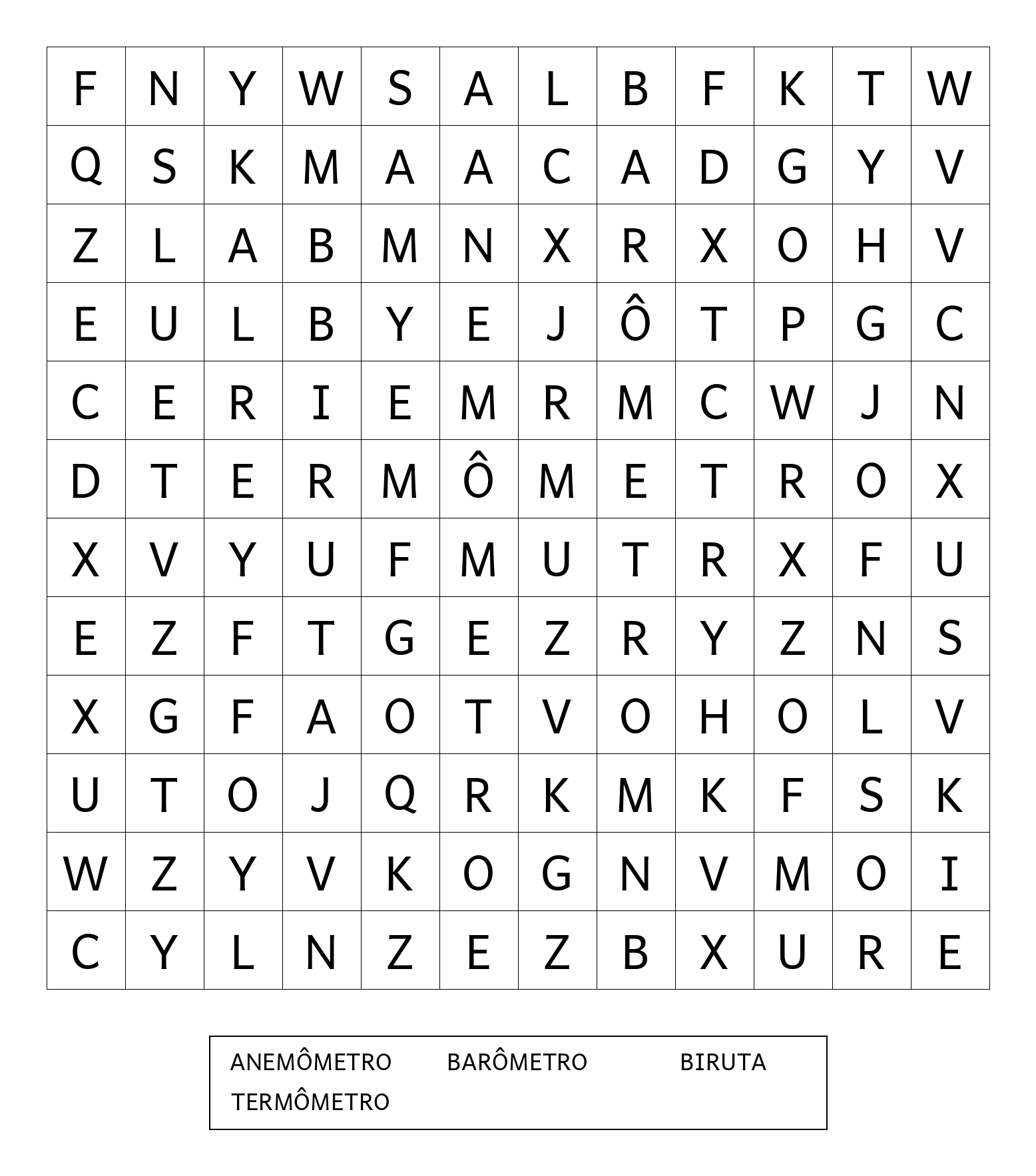 | F | N | Y | W | S | A | L | B | F | K | T | W |
|---|---|---|---|---|---|---|---|---|---|---|---|
| Q | S | K | M | A | A | C | A | D | G | Y | V |
| Z | L | A | B | M | N | X | R | X | O | H | V |
| E | U | L | B | Y | E | J | Ô | T | P | G | C |
| C | E | R | I | E | M | R | M | C | W | J | N |
| D | T | E | R | M | Ô | M | E | T | R | O | X |
| X | V | Y | U | F | M | U | T | R | X | F | U |
| E | Z | F | T | G | E | Z | R | Y | Z | N | S |
| X | G | F | A | O | T | V | O | H | O | L | V |
| U | T | O | J | Q | R | K | M | K | F | S | K |
| W | Z | Y | V | K | O | G | N | V | M | O | I |
| C | Y | L | N | Z | E | Z | B | X | U | R | E |

ANEMÔMETRO BARÔMETRO BIRUTA
TERMÔMETRO